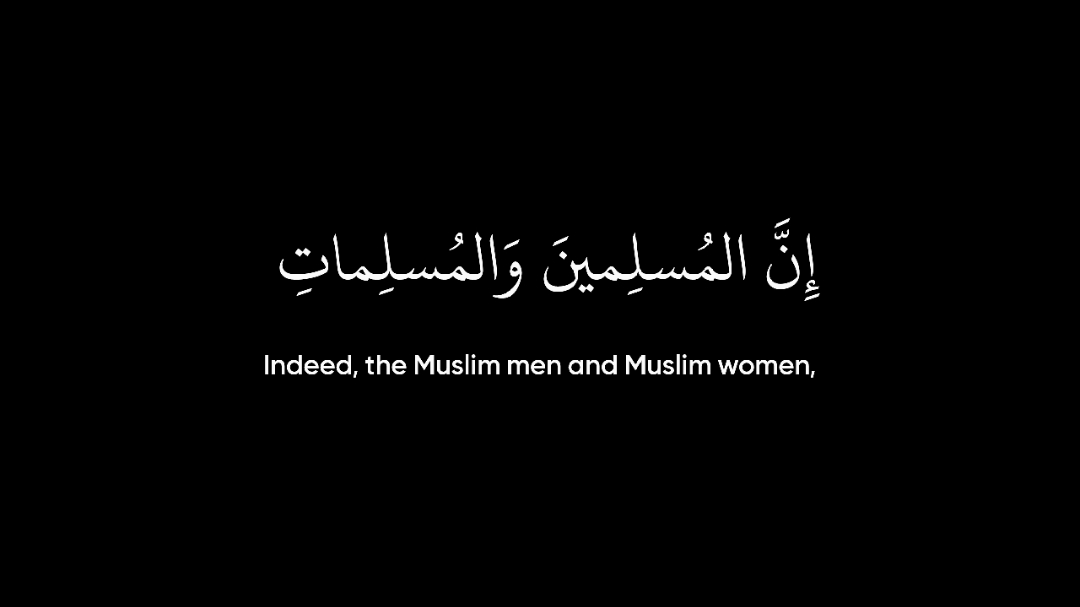 إِنَّ المُسلِمينَ وَالمُسلِماتِ

Indeed, the Muslim men and Muslim women,